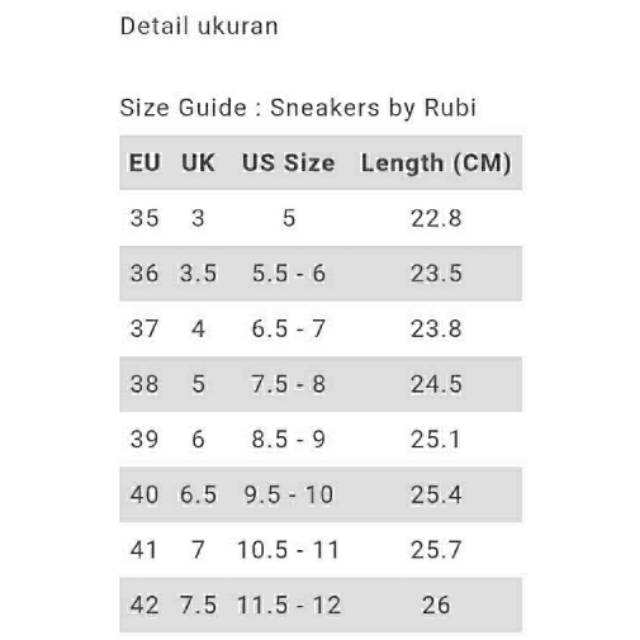 Detail ukuran

Size Guide : Sneakers by Rubi

| EU | UK | US Size | Length (CM) |
|---|---|---|---|
| 35 | 3 | 5 | 22.8 |
| 36 | 3.5 | 5.5 - 6 | 23.5 |
| 37 | 4 | 6.5 - 7 | 23.8 |
| 38 | 5 | 7.5 - 8 | 24.5 |
| 39 | 6 | 8.5 - 9 | 25.1 |
| 40 | 6.5 | 9.5 - 10 | 25.4 |
| 41 | 7 | 10.5 - 11 | 25.7 |
| 42 | 7.5 | 11.5 - 12 | 26 |